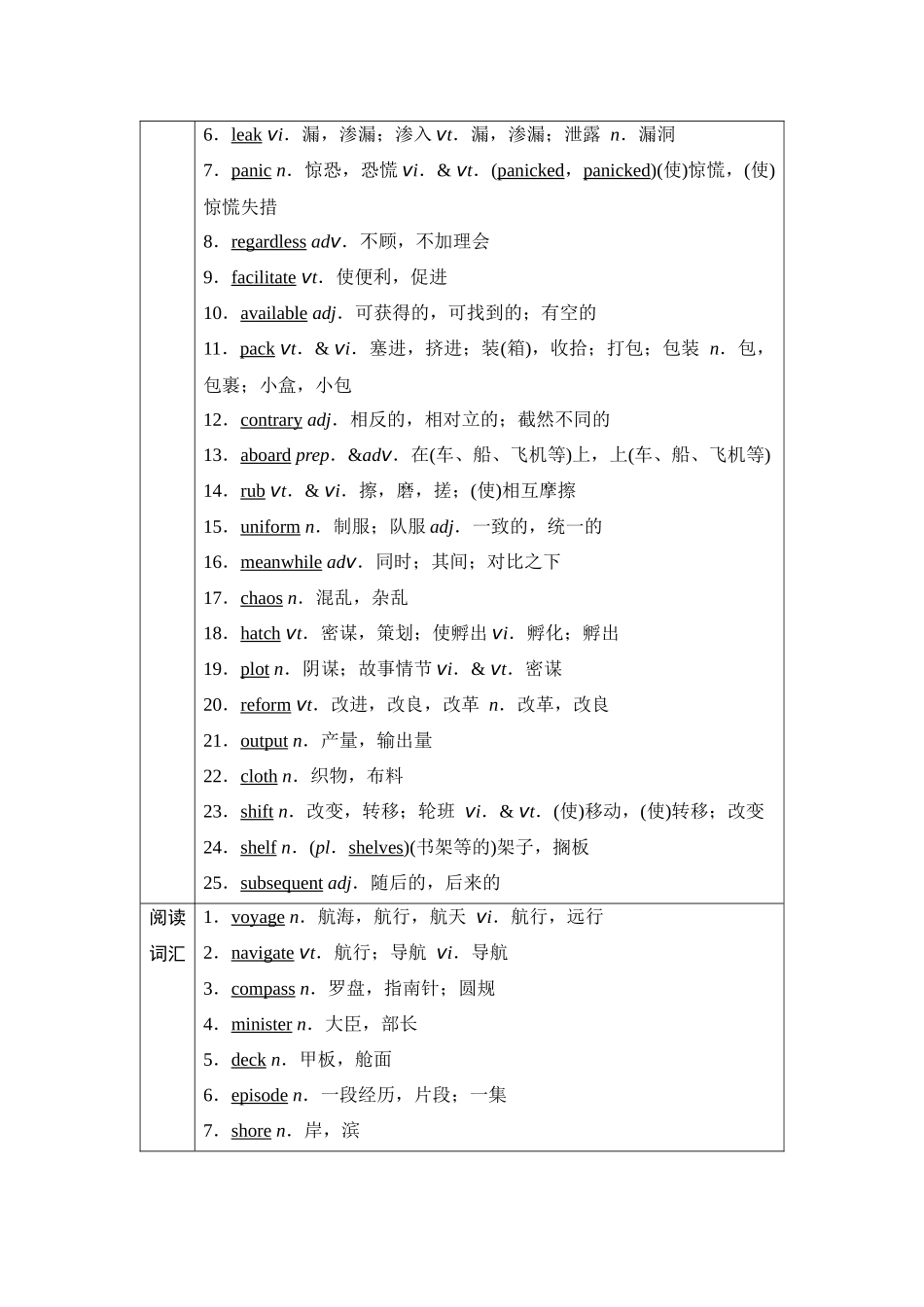 | | 6．leak vi．漏，渗漏；渗入 vt．漏，渗漏；泄露 n．漏洞<br>7．panic n．惊恐，恐慌 vi．& vt．(panicked，panicked)(使)惊慌，(使)惊慌失措<br>8．regardless adv．不顾，不加理会<br>9．facilitate vt．使便利，促进<br>10．available adj．可获得的，可找到的；有空的<br>11．pack vt．& vi．塞进，挤进；装(箱)，收拾；打包；包装 n．包，包裹；小盒，小包<br>12．contrary adj．相反的，相对立的；截然不同的<br>13．aboard prep．&adv．在(车、船、飞机等)上，上(车、船、飞机等)<br>14．rub vt．& vi．擦，磨，搓；(使)相互摩擦<br>15．uniform n．制服；队服 adj．一致的，统一的<br>16．meanwhile adv．同时；其间；对比之下<br>17．chaos n．混乱，杂乱<br>18．hatch vt．密谋，策划；使孵出 vi．孵化；孵出<br>19．plot n．阴谋；故事情节 vi．& vt．密谋<br>20．reform vt．改进，改良，改革 n．改革，改良<br>21．output n．产量，输出量<br>22．cloth n．织物，布料<br>23．shift n．改变，转移；轮班 vi．& vt．(使)移动，(使)转移；改变<br>24．shelf n．(pl．shelves)(书架等的)架子，搁板<br>25．subsequent adj．随后的，后来的 |
|---|---|
| 阅读词汇 | 1．voyage n．航海，航行，航天 vi．航行，远行<br>2．navigate vt．航行；导航 vi．导航<br>3．compass n．罗盘，指南针；圆规<br>4．minister n．大臣，部长<br>5．deck n．甲板，舱面<br>6．episode n．一段经历，片段；一集<br>7．shore n．岸，滨 |